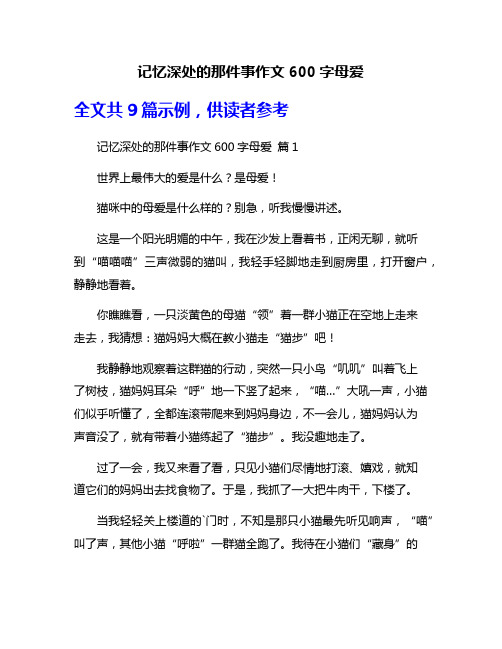 记忆深处的那件事作文 600 字母爱

全文共 9 篇示例，供读者参考

记忆深处的那件事作文 600 字母爱 篇 1

世界上最伟大的爱是什么？是母爱！

猫咪中的母爱是什么样的？别急，听我慢慢讲述。

这是一个阳光明媚的中午，我在沙发上看着书，正闲无聊，就听到“喵喵喵”三声微弱的猫叫，我轻手轻脚地走到厨房里，打开窗户，静静地看着。

你瞧瞧看，一只淡黄色的母猫“领”着一群小猫正在空地上走来走去，我猜想：猫妈妈大概在教小猫走“猫步”吧！

我静静地观察着这群猫的行动，突然一只小鸟“叽叽”叫着飞上了树枝，猫妈妈耳朵“呼”地一下竖了起来，“喵...”大吼一声，小猫们似乎听懂了，全都连滚带爬来到妈妈身边，不一会儿，猫妈妈认为声音没了，就有带着小猫练起了“猫步”。我没趣地走了。

过了一会，我又来看了看，只见小猫们尽情地打滚、嬉戏，就知道它们的妈妈出去找食物了。于是，我抓了一大把牛肉干，下楼了。

当我轻轻关上楼道的`门时，不知是那只小猫最先听见响声，“喵”叫了声，其他小猫“呼啦”一群猫全跑了。我待在小猫们“藏身”的